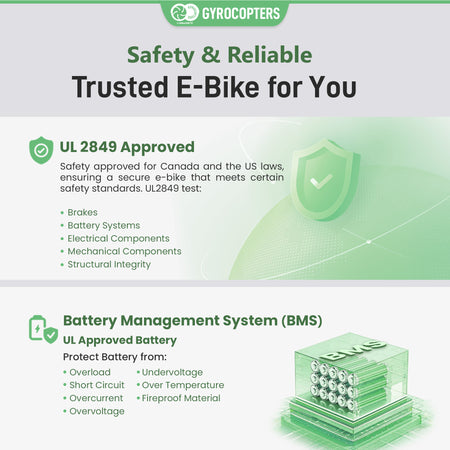 GYROCOPTERS

Safety & Reliable

Trusted E-Bike for You

UL 2849 Approved

Safety approved for Canada and the US laws, ensuring a secure e-bike that meets certain safety standards. UL2849 test:

• Brakes
• Battery Systems
• Electrical Components
• Mechanical Components
• Structural Integrity

Battery Management System (BMS)

UL Approved Battery

Protect Battery from:

• Overload
• Short Circuit
• Overcurrent
• Overvoltage

• Undervoltage
• Over Temperature
• Fireproof Material

BMS